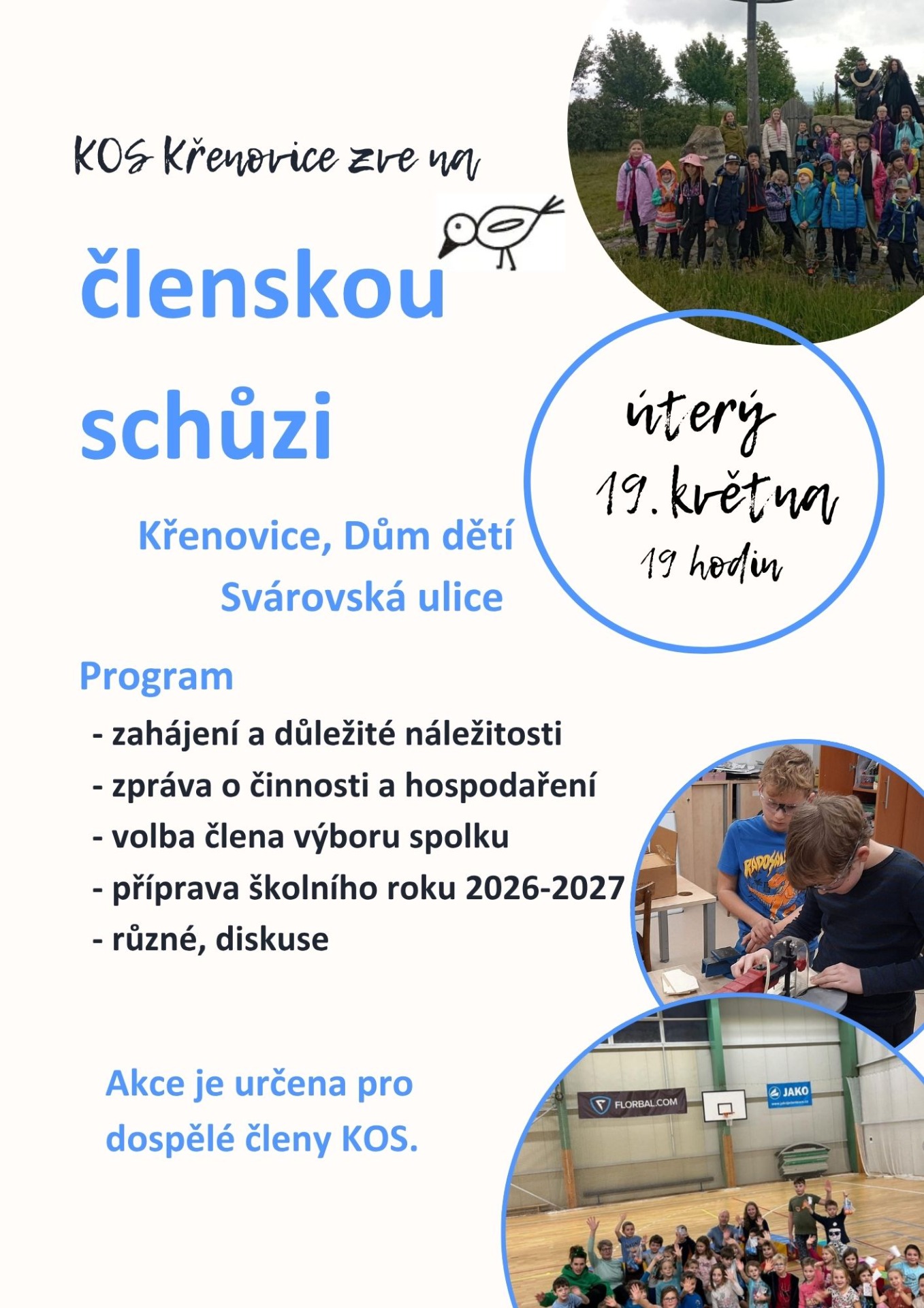 KOS Křenovice zve na

členskou schůzi

úterý 19. května 19 hodin

Křenovice, Dům dětí
Svárovská ulice

Program
- zahájení a důležité náležitosti
- zpráva o činnosti a hospodaření
- volba člena výboru spolku
- příprava školního roku 2026-2027
- různé, diskuse

Akce je určena pro dospělé členy KOS.

FLORBAL.COM
JAKO